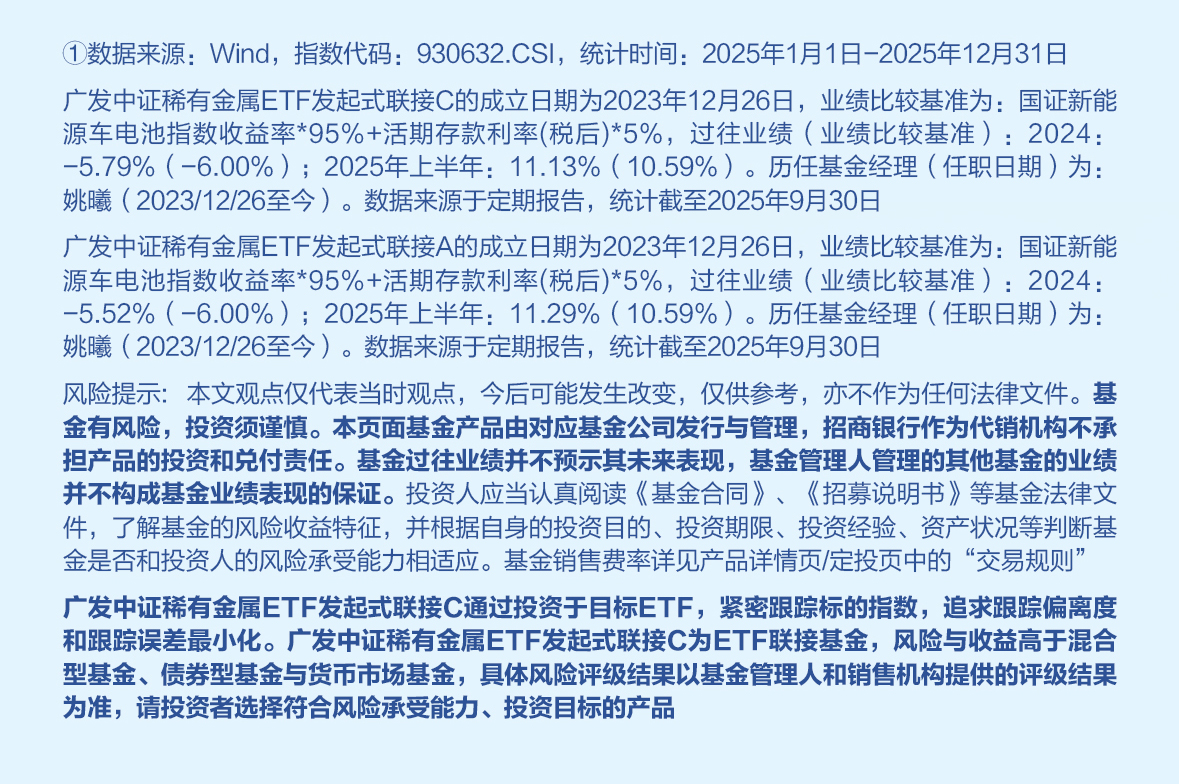 ①数据来源：Wind，指数代码：930632.CSI，统计时间：2025年1月1日-2025年12月31日

广发中证稀有金属ETF发起式联接C的成立日期为2023年12月26日，业绩比较基准为：国证新能源车电池指数收益率*95%+活期存款利率(税后)*5%，过往业绩（业绩比较基准）：2024：-5.79%（-6.00%）；2025年上半年：11.13%（10.59%）。历任基金经理（任职日期）为：姚曦（2023/12/26至今）。数据来源于定期报告，统计截至2025年9月30日

广发中证稀有金属ETF发起式联接A的成立日期为2023年12月26日，业绩比较基准为：国证新能源车电池指数收益率*95%+活期存款利率(税后)*5%，过往业绩（业绩比较基准）：2024：-5.52%（-6.00%）；2025年上半年：11.29%（10.59%）。历任基金经理（任职日期）为：姚曦（2023/12/26至今）。数据来源于定期报告，统计截至2025年9月30日

风险提示：本文观点仅代表当时观点，今后可能发生改变，仅供参考，亦不作为任何法律文件。基金有风险，投资须谨慎。本页面基金产品由对应基金公司发行与管理，招商银行作为代销机构不承担产品的投资和兑付责任。基金过往业绩并不预示其未来表现，基金管理人管理的其他基金的业绩并不构成基金业绩表现的保证。投资人应当认真阅读《基金合同》、《招募说明书》等基金法律文件，了解基金的风险收益特征，并根据自身的投资目的、投资期限、投资经验、资产状况等判断基金是否和投资人的风险承受能力相适应。基金销售费率详见产品详情页/定投页中的“交易规则”

广发中证稀有金属ETF发起式联接C通过投资于目标ETF，紧密跟踪标的指数，追求跟踪偏离度和跟踪误差最小化。广发中证稀有金属ETF发起式联接C为ETF联接基金，风险与收益高于混合型基金、债券型基金与货币市场基金，具体风险评级结果以基金管理人和销售机构提供的评级结果为准，请投资者选择符合风险承受能力、投资目标的产品